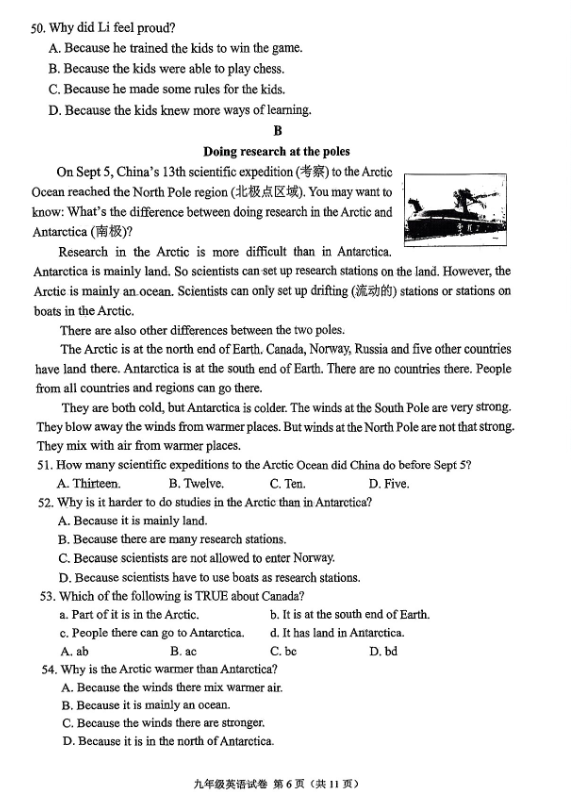 50. Why did Li feel proud?

A. Because he trained the kids to win the game.

B. Because the kids were able to play chess.

C. Because he made some rules for the kids.

D. Because the kids knew more ways of learning.

B

Doing research at the poles

On Sept 5, China's 13th scientific expedition (考察) to the Arctic Ocean reached the North Pole region (北极点区域). You may want to know: What's the difference between doing research in the Arctic and Antarctica (南极)?

Research in the Arctic is more difficult than in Antarctica. Antarctica is mainly land. So scientists can set up research stations on the land. However, the Arctic is mainly an ocean. Scientists can only set up drifting (流动的) stations or stations on boats in the Arctic.

There are also other differences between the two poles.

The Arctic is at the north end of Earth. Canada, Norway, Russia and five other countries have land there. Antarctica is at the south end of Earth. There are no countries there. People from all countries and regions can go there.

They are both cold, but Antarctica is colder. The winds at the South Pole are very strong. They blow away the winds from warmer places. But winds at the North Pole are not that strong. They mix with air from warmer places.

51. How many scientific expeditions to the Arctic Ocean did China do before Sept 5?

A. Thirteen. B. Twelve. C. Ten. D. Five.

52. Why is it harder to do studies in the Arctic than in Antarctica?

A. Because it is mainly land.

B. Because there are many research stations.

C. Because scientists are not allowed to enter Norway.

D. Because scientists have to use boats as research stations.

53. Which of the following is TRUE about Canada?

a. Part of it is in the Arctic. b. It is at the south end of Earth.

c. People there can go to Antarctica. d. It has land in Antarctica.

A. ab B. ac C. bc D. bd

54. Why is the Arctic warmer than Antarctica?

A. Because the winds there mix warmer air.

B. Because it is mainly an ocean.

C. Because the winds there are stronger.

D. Because it is in the north of Antarctica.

九年级英语试卷 第 6 页 (共 11 页)